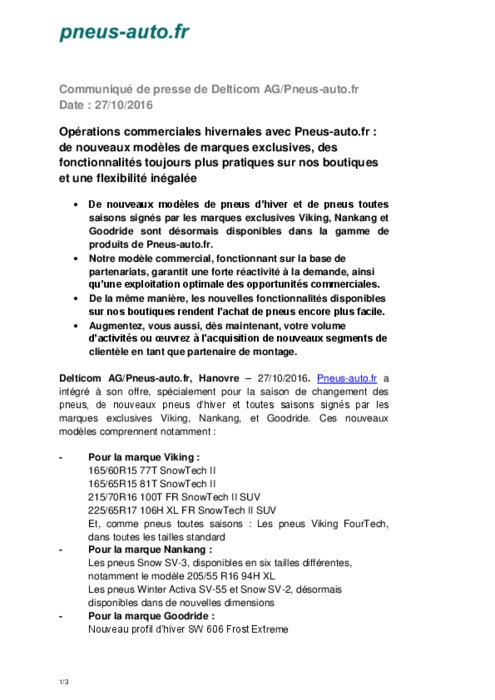 pneus-auto.fr

Communiqué de presse de Delticom AG/Pneus-auto.fr
Date : 27/10/2016

Opérations commerciales hivernales avec Pneus-auto.fr : de nouveaux modèles de marques exclusives, des fonctionnalités toujours plus pratiques sur nos boutiques et une flexibilité inégalée

• De nouveaux modèles de pneus d'hiver et de pneus toutes saisons signés par les marques exclusives Viking, Nankang et Goodride sont désormais disponibles dans la gamme de produits de Pneus-auto.fr.
• Notre modèle commercial, fonctionnant sur la base de partenariats, garantit une forte réactivité à la demande, ainsi qu'une exploitation optimale des opportunités commerciales.
• De la même manière, les nouvelles fonctionnalités disponibles sur nos boutiques rendent l'achat de pneus encore plus facile.
• Augmentez, vous aussi, dès maintenant, votre volume d'activités ou œuvrez à l'acquisition de nouveaux segments de clientèle en tant que partenaire de montage.

Delticom AG/Pneus-auto.fr, Hanovre – 27/10/2016. Pneus-auto.fr a intégré à son offre, spécialement pour la saison de changement des pneus, de nouveaux pneus d'hiver et toutes saisons signés par les marques exclusives Viking, Nankang, et Goodride. Ces nouveaux modèles comprennent notamment :

- Pour la marque Viking :
165/60R15 77T SnowTech II
165/65R15 81T SnowTech II
215/70R16 100T FR SnowTech II SUV
225/65R17 106H XL FR SnowTech II SUV
Et, comme pneus toutes saisons : Les pneus Viking FourTech, dans toutes les tailles standard
- Pour la marque Nankang :
Les pneus Snow SV-3, disponibles en six tailles différentes, notamment le modèle 205/55 R16 94H XL
Les pneus Winter Activa SV-55 et Snow SV-2, désormais disponibles dans de nouvelles dimensions
- Pour la marque Goodride :
Nouveau profil d'hiver SW 606 Frost Extreme

1/3